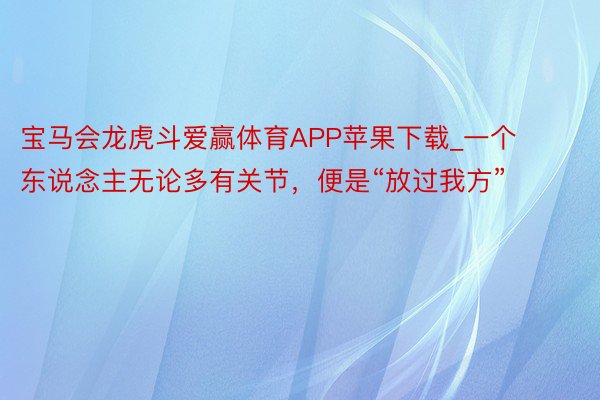 宝马会龙虎斗爱赢体育APP苹果下载_一个东说念主无论多有关节，便是“放过我方”